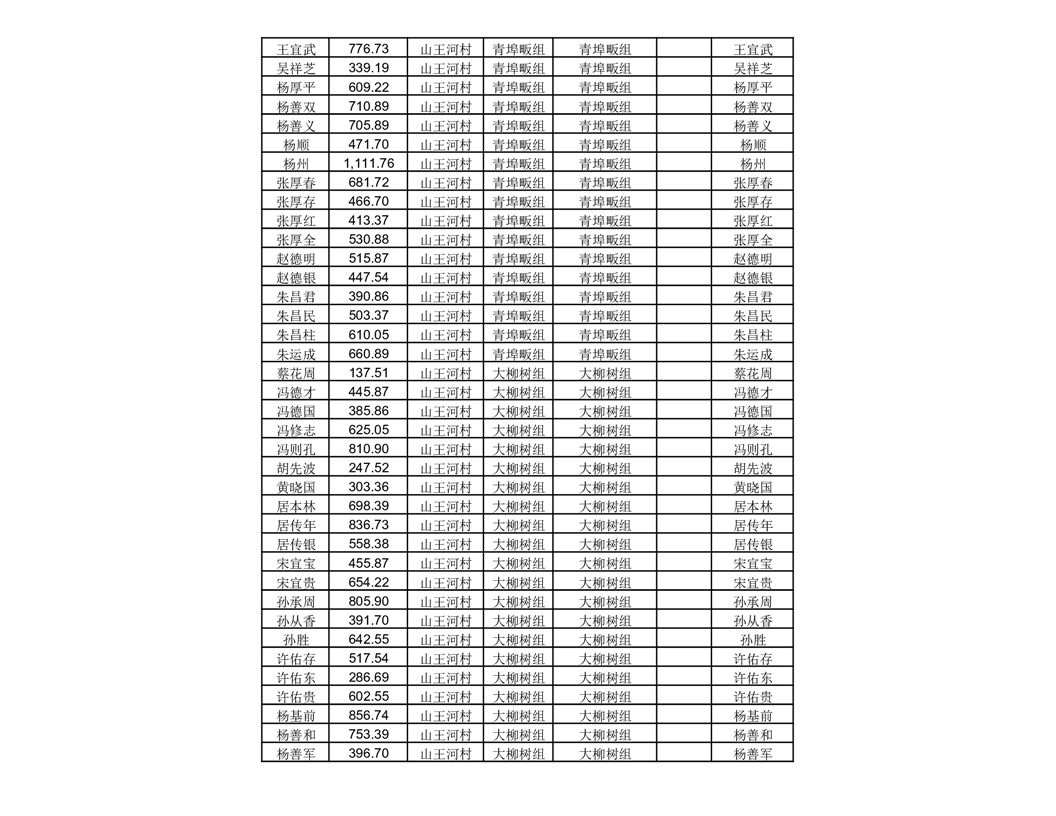 | 王宜武 | 776.73 | 山王河村 | 青埠畈组 | 青埠畈组 |  | 王宜武 |
|---|---|---|---|---|---|---|
| 吴祥芝 | 339.19 | 山王河村 | 青埠畈组 | 青埠畈组 |  | 吴祥芝 |
| 杨厚平 | 609.22 | 山王河村 | 青埠畈组 | 青埠畈组 |  | 杨厚平 |
| 杨善双 | 710.89 | 山王河村 | 青埠畈组 | 青埠畈组 |  | 杨善双 |
| 杨善义 | 705.89 | 山王河村 | 青埠畈组 | 青埠畈组 |  | 杨善义 |
| 杨顺 | 471.70 | 山王河村 | 青埠畈组 | 青埠畈组 |  | 杨顺 |
| 杨州 | 1,111.76 | 山王河村 | 青埠畈组 | 青埠畈组 |  | 杨州 |
| 张厚春 | 681.72 | 山王河村 | 青埠畈组 | 青埠畈组 |  | 张厚春 |
| 张厚存 | 466.70 | 山王河村 | 青埠畈组 | 青埠畈组 |  | 张厚存 |
| 张厚红 | 413.37 | 山王河村 | 青埠畈组 | 青埠畈组 |  | 张厚红 |
| 张厚全 | 530.88 | 山王河村 | 青埠畈组 | 青埠畈组 |  | 张厚全 |
| 赵德明 | 515.87 | 山王河村 | 青埠畈组 | 青埠畈组 |  | 赵德明 |
| 赵德银 | 447.54 | 山王河村 | 青埠畈组 | 青埠畈组 |  | 赵德银 |
| 朱昌君 | 390.86 | 山王河村 | 青埠畈组 | 青埠畈组 |  | 朱昌君 |
| 朱昌民 | 503.37 | 山王河村 | 青埠畈组 | 青埠畈组 |  | 朱昌民 |
| 朱昌柱 | 610.05 | 山王河村 | 青埠畈组 | 青埠畈组 |  | 朱昌柱 |
| 朱运成 | 660.89 | 山王河村 | 青埠畈组 | 青埠畈组 |  | 朱运成 |
| 蔡花周 | 137.51 | 山王河村 | 大柳树组 | 大柳树组 |  | 蔡花周 |
| 冯德才 | 445.87 | 山王河村 | 大柳树组 | 大柳树组 |  | 冯德才 |
| 冯德国 | 385.86 | 山王河村 | 大柳树组 | 大柳树组 |  | 冯德国 |
| 冯修志 | 625.05 | 山王河村 | 大柳树组 | 大柳树组 |  | 冯修志 |
| 冯则孔 | 810.90 | 山王河村 | 大柳树组 | 大柳树组 |  | 冯则孔 |
| 胡先波 | 247.52 | 山王河村 | 大柳树组 | 大柳树组 |  | 胡先波 |
| 黄晓国 | 303.36 | 山王河村 | 大柳树组 | 大柳树组 |  | 黄晓国 |
| 居本林 | 698.39 | 山王河村 | 大柳树组 | 大柳树组 |  | 居本林 |
| 居传年 | 836.73 | 山王河村 | 大柳树组 | 大柳树组 |  | 居传年 |
| 居传银 | 558.38 | 山王河村 | 大柳树组 | 大柳树组 |  | 居传银 |
| 宋宜宝 | 455.87 | 山王河村 | 大柳树组 | 大柳树组 |  | 宋宜宝 |
| 宋宜贵 | 654.22 | 山王河村 | 大柳树组 | 大柳树组 |  | 宋宜贵 |
| 孙承周 | 805.90 | 山王河村 | 大柳树组 | 大柳树组 |  | 孙承周 |
| 孙从香 | 391.70 | 山王河村 | 大柳树组 | 大柳树组 |  | 孙从香 |
| 孙胜 | 642.55 | 山王河村 | 大柳树组 | 大柳树组 |  | 孙胜 |
| 许佑存 | 517.54 | 山王河村 | 大柳树组 | 大柳树组 |  | 许佑存 |
| 许佑东 | 286.69 | 山王河村 | 大柳树组 | 大柳树组 |  | 许佑东 |
| 许佑贵 | 602.55 | 山王河村 | 大柳树组 | 大柳树组 |  | 许佑贵 |
| 杨基前 | 856.74 | 山王河村 | 大柳树组 | 大柳树组 |  | 杨基前 |
| 杨善和 | 753.39 | 山王河村 | 大柳树组 | 大柳树组 |  | 杨善和 |
| 杨善军 | 396.70 | 山王河村 | 大柳树组 | 大柳树组 |  | 杨善军 |